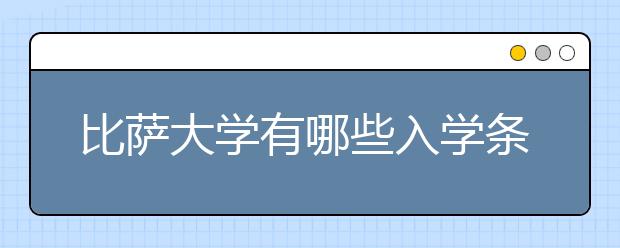 比萨大学有哪些入学条